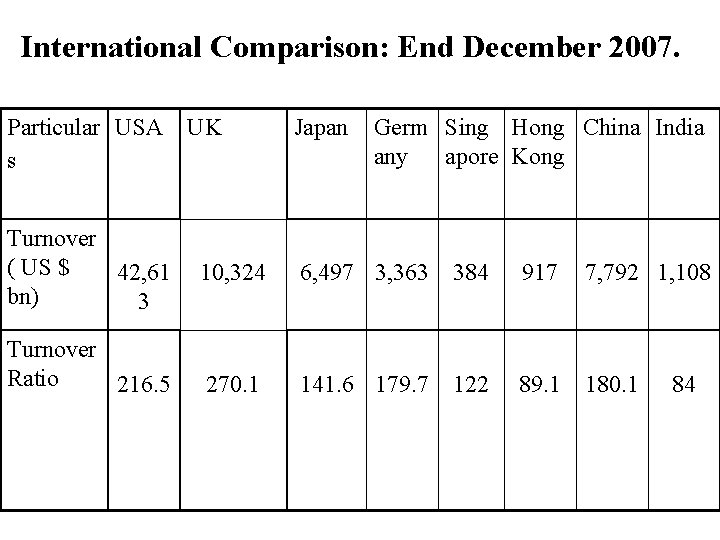 International Comparison: End December 2007.

| Particulars | USA | UK | Japan | Germany | Singapore | Hong Kong | China | India |
|---|---|---|---|---|---|---|---|---|
| Turnover ( US $ bn) | 42,613 | 10,324 | 6,497 | 3,363 | 384 | 917 | 7,792 | 1,108 |
| Turnover Ratio | 216.5 | 270.1 | 141.6 | 179.7 | 122 | 89.1 | 180.1 | 84 |